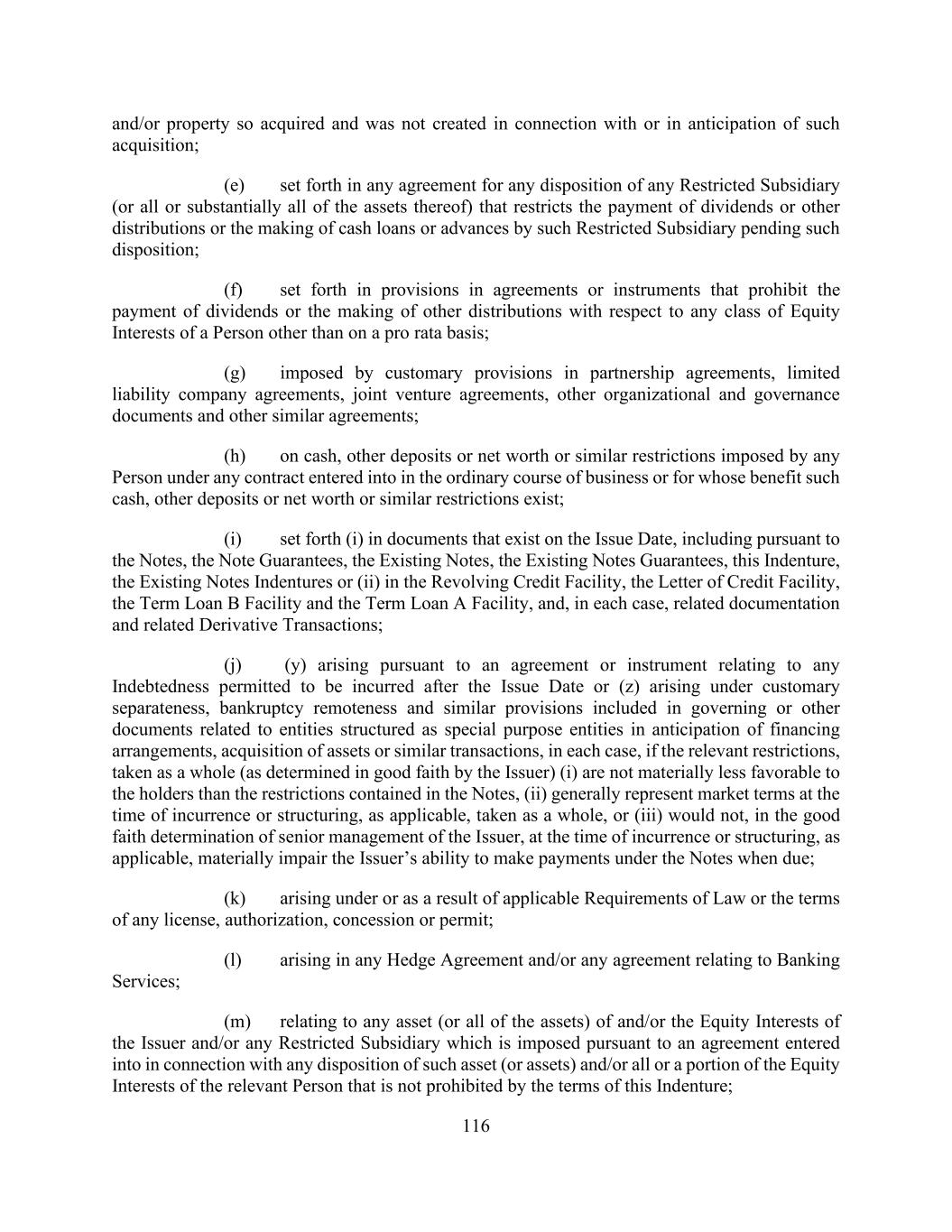 and/or property so acquired and was not created in connection with or in anticipation of such acquisition;

(e) set forth in any agreement for any disposition of any Restricted Subsidiary (or all or substantially all of the assets thereof) that restricts the payment of dividends or other distributions or the making of cash loans or advances by such Restricted Subsidiary pending such disposition;

(f) set forth in provisions in agreements or instruments that prohibit the payment of dividends or the making of other distributions with respect to any class of Equity Interests of a Person other than on a pro rata basis;

(g) imposed by customary provisions in partnership agreements, limited liability company agreements, joint venture agreements, other organizational and governance documents and other similar agreements;

(h) on cash, other deposits or net worth or similar restrictions imposed by any Person under any contract entered into in the ordinary course of business or for whose benefit such cash, other deposits or net worth or similar restrictions exist;

(i) set forth (i) in documents that exist on the Issue Date, including pursuant to the Notes, the Note Guarantees, the Existing Notes, the Existing Notes Guarantees, this Indenture, the Existing Notes Indentures or (ii) in the Revolving Credit Facility, the Letter of Credit Facility, the Term Loan B Facility and the Term Loan A Facility, and, in each case, related documentation and related Derivative Transactions;

(j) (y) arising pursuant to an agreement or instrument relating to any Indebtedness permitted to be incurred after the Issue Date or (z) arising under customary separateness, bankruptcy remoteness and similar provisions included in governing or other documents related to entities structured as special purpose entities in anticipation of financing arrangements, acquisition of assets or similar transactions, in each case, if the relevant restrictions, taken as a whole (as determined in good faith by the Issuer) (i) are not materially less favorable to the holders than the restrictions contained in the Notes, (ii) generally represent market terms at the time of incurrence or structuring, as applicable, taken as a whole, or (iii) would not, in the good faith determination of senior management of the Issuer, at the time of incurrence or structuring, as applicable, materially impair the Issuer’s ability to make payments under the Notes when due;

(k) arising under or as a result of applicable Requirements of Law or the terms of any license, authorization, concession or permit;

(l) arising in any Hedge Agreement and/or any agreement relating to Banking Services;

(m) relating to any asset (or all of the assets) of and/or the Equity Interests of the Issuer and/or any Restricted Subsidiary which is imposed pursuant to an agreement entered into in connection with any disposition of such asset (or assets) and/or all or a portion of the Equity Interests of the relevant Person that is not prohibited by the terms of this Indenture;

116